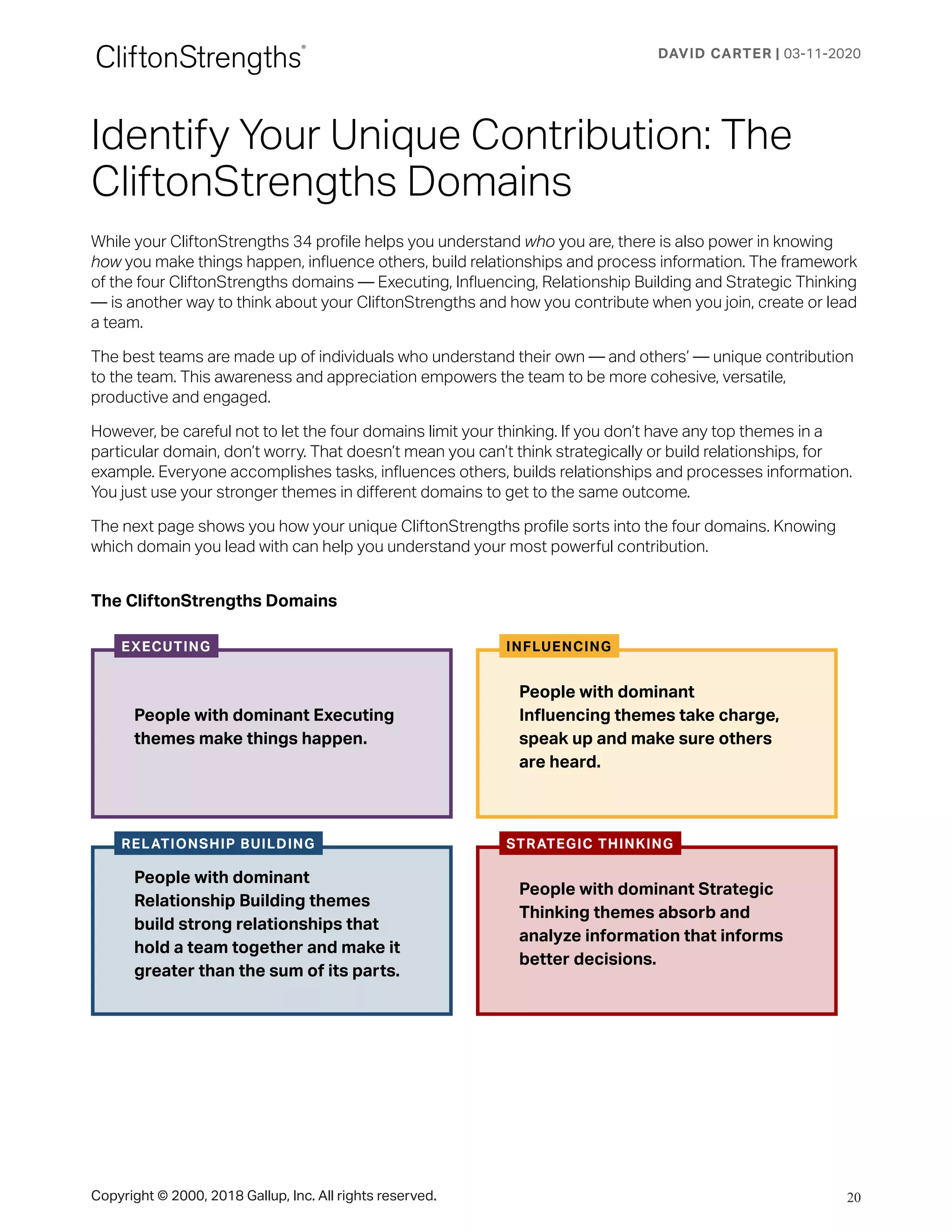 CliftonStrengths®

DAVID CARTER | 03-11-2020

Identify Your Unique Contribution: The CliftonStrengths Domains

While your CliftonStrengths 34 profile helps you understand who you are, there is also power in knowing how you make things happen, influence others, build relationships and process information. The framework of the four CliftonStrengths domains — Executing, Influencing, Relationship Building and Strategic Thinking — is another way to think about your CliftonStrengths and how you contribute when you join, create or lead a team.

The best teams are made up of individuals who understand their own — and others' — unique contribution to the team. This awareness and appreciation empowers the team to be more cohesive, versatile, productive and engaged.

However, be careful not to let the four domains limit your thinking. If you don't have any top themes in a particular domain, don't worry. That doesn't mean you can't think strategically or build relationships, for example. Everyone accomplishes tasks, influences others, builds relationships and processes information. You just use your stronger themes in different domains to get to the same outcome.

The next page shows you how your unique CliftonStrengths profile sorts into the four domains. Knowing which domain you lead with can help you understand your most powerful contribution.

The CliftonStrengths Domains

EXECUTING

People with dominant Executing themes make things happen.

INFLUENCING

People with dominant Influencing themes take charge, speak up and make sure others are heard.

RELATIONSHIP BUILDING

People with dominant Relationship Building themes build strong relationships that hold a team together and make it greater than the sum of its parts.

STRATEGIC THINKING

People with dominant Strategic Thinking themes absorb and analyze information that informs better decisions.

Copyright © 2000, 2018 Gallup, Inc. All rights reserved.

20